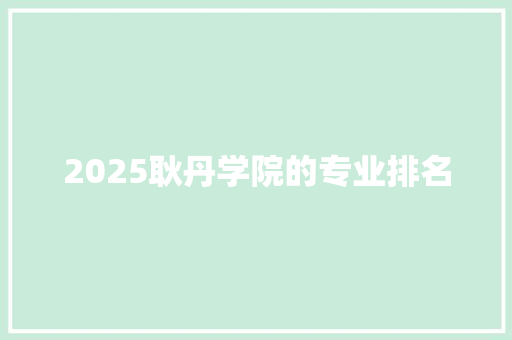 2025耿丹学院的专业排名